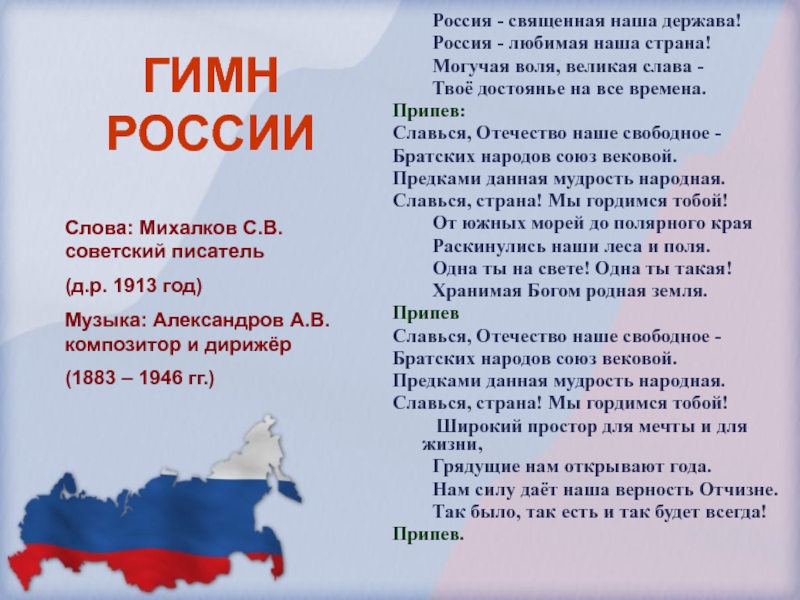 ГИМН РОССИИ

Слова: Михалков С.В. советский писатель

(д.р. 1913 год)

Музыка: Александров А.В. композитор и дирижёр

(1883 – 1946 гг.)

Россия - священная наша держава!
Россия - любимая наша страна!
Могучая воля, великая слава -
Твоё достоянье на все времена.

Припев:
Славься, Отечество наше свободное -
Братских народов союз вековой.
Предками данная мудрость народная.
Славься, страна! Мы гордимся тобой!

От южных морей до полярного края
Раскинулись наши леса и поля.
Одна ты на свете! Одна ты такая!
Хранимая Богом родная земля.

Припев
Славься, Отечество наше свободное -
Братских народов союз вековой.
Предками данная мудрость народная.
Славься, страна! Мы гордимся тобой!

Широкий простор для мечты и для жизни,
Грядущие нам открывают года.
Нам силу даёт наша верность Отчизне.
Так было, так есть и так будет всегда!

Припев.